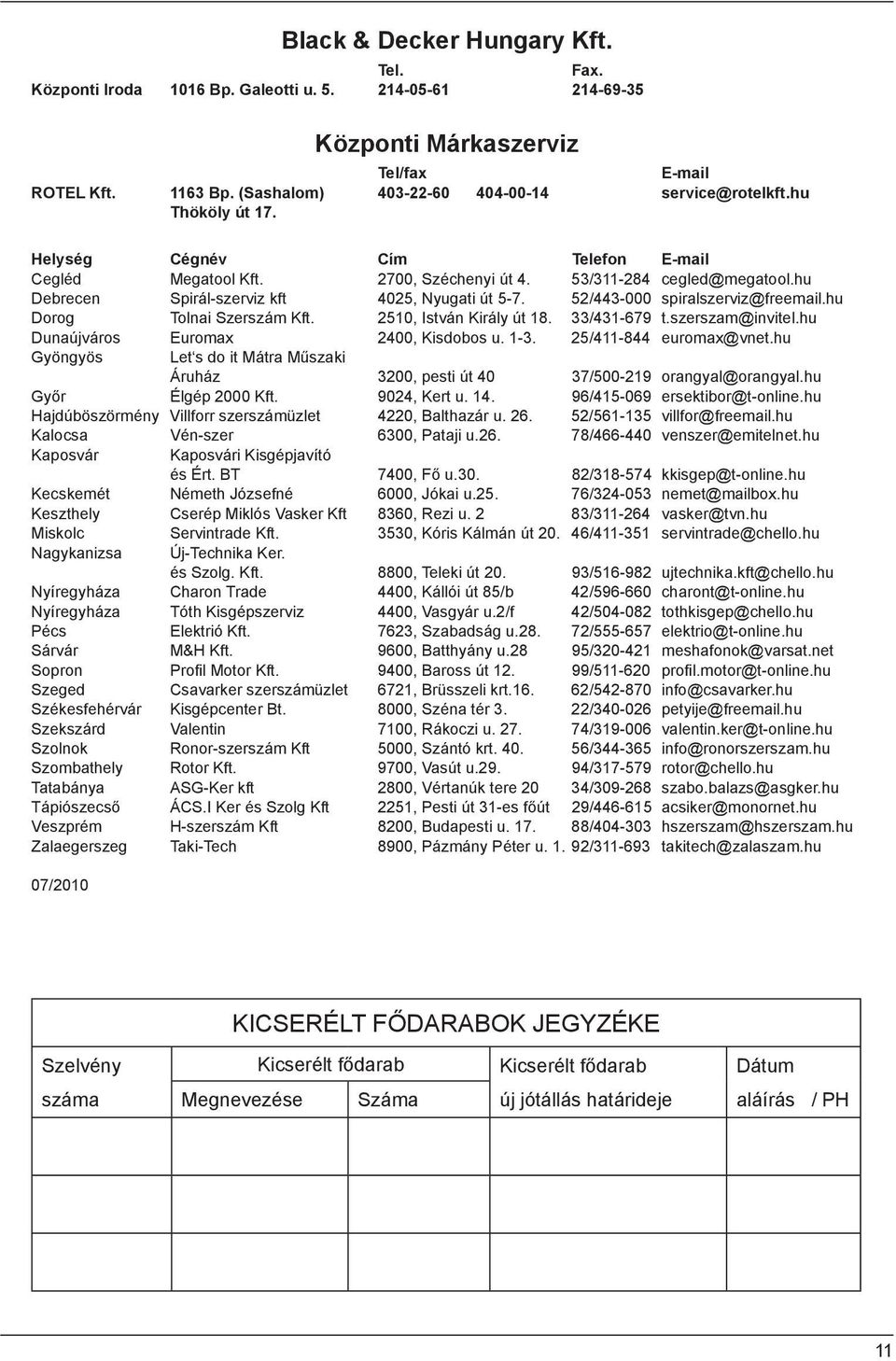 Black & Decker Hungary Kft.

| | | Tel. | Fax. |
|---|---|---|---|
| Központi Iroda | 1016 Bp. Galeotti u. 5. | 214-05-61 | 214-69-35 |

Központi Márkaszerviz

| | | Tel/fax | | E-mail |
|---|---|---|---|---|
| ROTEL Kft. | 1163 Bp. (Sashalom) Thököly út 17. | 403-22-60 | 404-00-14 | service@rotelkft.hu |

| Helység | Cégnév | Cím | Telefon | E-mail |
|---|---|---|---|---|
| Cegléd | Megatool Kft. | 2700, Széchenyi út 4. | 53/311-284 | cegled@megatool.hu |
| Debrecen | Spirál-szerviz kft | 4025, Nyugati út 5-7. | 52/443-000 | spiralszerviz@freemail.hu |
| Dorog | Tolnai Szerszám Kft. | 2510, István Király út 18. | 33/431-679 | t.szerszam@invitel.hu |
| Dunaújváros | Euromax | 2400, Kisdobos u. 1-3. | 25/411-844 | euromax@vnet.hu |
| Gyöngyös | Let's do it Mátra Műszaki Áruház | 3200, pesti út 40 | 37/500-219 | orangyal@orangyal.hu |
| Győr | Élgép 2000 Kft. | 9024, Kert u. 14. | 96/415-069 | ersektibor@t-online.hu |
| Hajdúböszörmény | Villforr szerszámüzlet | 4220, Balthazár u. 26. | 52/561-135 | villfor@freemail.hu |
| Kalocsa | Vén-szer | 6300, Pataji u.26. | 78/466-440 | venszer@emitelnet.hu |
| Kaposvár | Kaposvári Kisgépjavító és Ért. BT | 7400, Fő u.30. | 82/318-574 | kkisgep@t-online.hu |
| Kecskemét | Németh Józsefné | 6000, Jókai u.25. | 76/324-053 | nemet@mailbox.hu |
| Keszthely | Cserép Miklós Vasker Kft | 8360, Rezi u. 2 | 83/311-264 | vasker@tvn.hu |
| Miskolc | Servintrade Kft. | 3530, Kóris Kálmán út 20. | 46/411-351 | servintrade@chello.hu |
| Nagykanizsa | Új-Technika Ker. és Szolg. Kft. | 8800, Teleki út 20. | 93/516-982 | ujtechnika.kft@chello.hu |
| Nyíregyháza | Charon Trade | 4400, Kállói út 85/b | 42/596-660 | charont@t-online.hu |
| Nyíregyháza | Tóth Kisgépszerviz | 4400, Vasgyár u.2/f | 42/504-082 | tothkisgep@chello.hu |
| Pécs | Elektrió Kft. | 7623, Szabadság u.28. | 72/555-657 | elektrio@t-online.hu |
| Sárvár | M&H Kft. | 9600, Batthyány u.28 | 95/320-421 | meshafonok@varsat.net |
| Sopron | Profil Motor Kft. | 9400, Baross út 12. | 99/511-620 | profil.motor@t-online.hu |
| Szeged | Csavarker szerszámüzlet | 6721, Brüsszeli krt.16. | 62/542-870 | info@csavarker.hu |
| Székesfehérvár | Kisgépcenter Bt. | 8000, Széna tér 3. | 22/340-026 | petyije@freemail.hu |
| Szekszárd | Valentin | 7100, Rákoczi u. 27. | 74/319-006 | valentin.ker@t-online.hu |
| Szolnok | Ronor-szerszám Kft | 5000, Szántó krt. 40. | 56/344-365 | info@ronorszerszam.hu |
| Szombathely | Rotor Kft. | 9700, Vasút u.29. | 94/317-579 | rotor@chello.hu |
| Tatabánya | ASG-Ker kft | 2800, Vértanúk tere 20 | 34/309-268 | szabo.balazs@asgker.hu |
| Tápiószecső | ÁCS.I Ker és Szolg Kft | 2251, Pesti út 31-es főút | 29/446-615 | acsiker@monornet.hu |
| Veszprém | H-szerszám Kft | 8200, Budapesti u. 17. | 88/404-303 | hszerszam@hszerszam.hu |
| Zalaegerszeg | Taki-Tech | 8900, Pázmány Péter u. 1. | 92/311-693 | takitech@zalaszam.hu |

07/2010

KICSERÉLT FŐDARABOK JEGYZÉKE

| Szelvény száma | Kicserélt fődarab Megnevezése | Kicserélt fődarab Száma | Kicserélt fődarab új jótállás határideje | Dátum aláírás / PH |
|---|---|---|---|---|

11